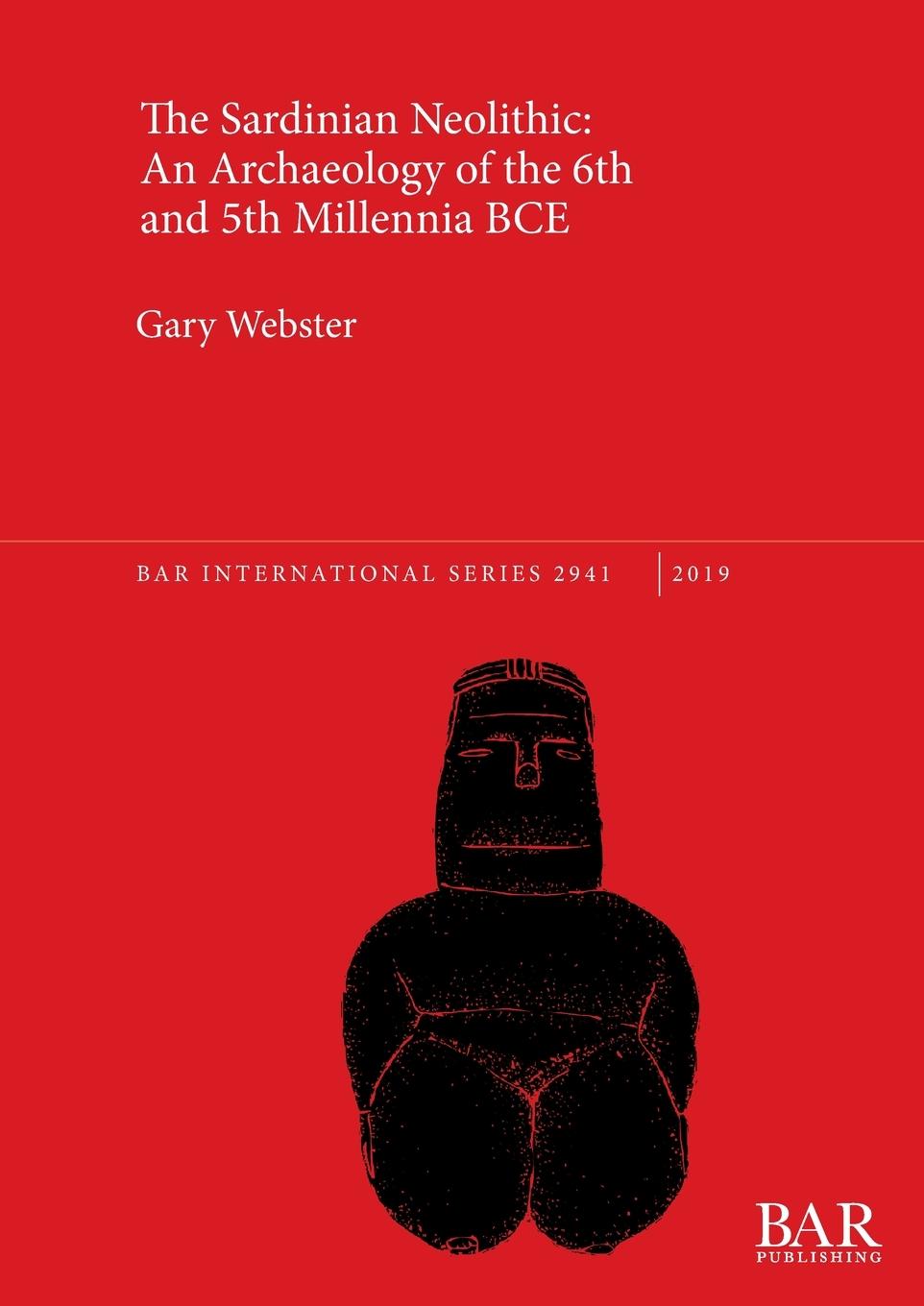 The Sardinian Neolithic: An Archaeology of the 6th and 5th Millennia BCE

Gary Webster

BAR INTERNATIONAL SERIES 2941 | 2019

BAR
PUBLISHING